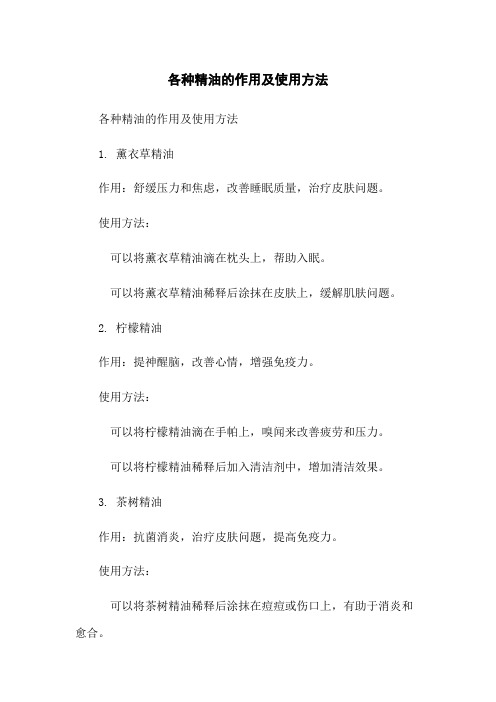 各种精油的作用及使用方法

各种精油的作用及使用方法

1. 薰衣草精油

作用：舒缓压力和焦虑，改善睡眠质量，治疗皮肤问题。

使用方法：

可以将薰衣草精油滴在枕头上，帮助入眠。

可以将薰衣草精油稀释后涂抹在皮肤上，缓解肌肤问题。

2. 柠檬精油

作用：提神醒脑，改善心情，增强免疫力。

使用方法：

可以将柠檬精油滴在手帕上，嗅闻来改善疲劳和压力。

可以将柠檬精油稀释后加入清洁剂中，增加清洁效果。

3. 茶树精油

作用：抗菌消炎，治疗皮肤问题，提高免疫力。

使用方法：

可以将茶树精油稀释后涂抹在痘痘或伤口上，有助于消炎和愈合。